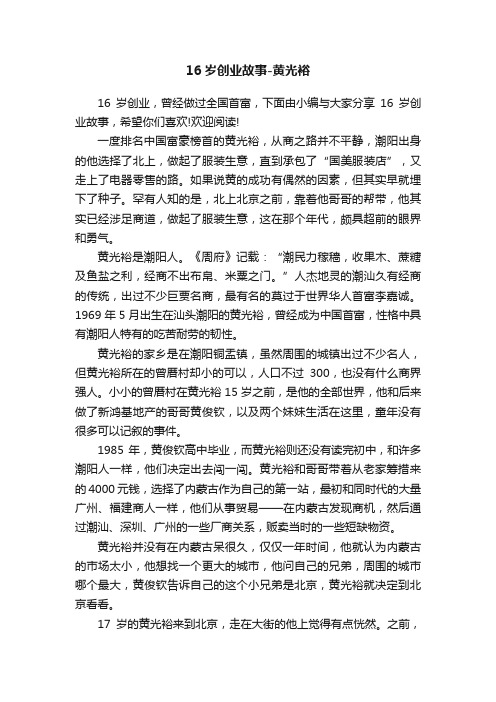 16 岁创业故事-黄光裕

16 岁创业，曾经做过全国首富，下面由小编与大家分享 16 岁创业故事，希望你们喜欢!欢迎阅读!

一度排名中国富豪榜首的黄光裕，从商之路并不平静，潮阳出身的他选择了北上，做起了服装生意，直到承包了“国美服装店”，又走上了电器零售的路。如果说黄的成功有偶然的因素，但其实早就埋下了种子。罕有人知的是，北上北京之前，靠着他哥哥的帮带，他其实已经涉足商道，做起了服装生意，这在那个年代，颇具超前的眼界和勇气。

黄光裕是潮阳人。《周府》记载：“潮民力稼穑，收果木、蔗糖及鱼盐之利，经商不出布帛、米粟之门。”人杰地灵的潮汕久有经商的传统，出过不少巨贾名商，最有名的莫过于世界华人首富李嘉诚。1969 年 5 月出生在汕头潮阳的黄光裕，曾经成为中国首富，性格中具有潮阳人特有的吃苦耐劳的韧性。

黄光裕的家乡是在潮阳铜盂镇，虽然周围的城镇出过不少名人，但黄光裕所在的曾厝村却小的可以，人口不过 300，也没有什么商界强人。小小的曾厝村在黄光裕 15 岁之前，是他的全部世界，他和后来做了新鸿基地产的哥哥黄俊钦，以及两个妹妹生活在这里，童年没有很多可以记叙的事件。

1985 年，黄俊钦高中毕业，而黄光裕则还没有读完初中，和许多潮阳人一样，他们决定出去闯一闯。黄光裕和哥哥带着从老家筹措来的 4000 元钱，选择了内蒙古作为自己的第一站，最初和同时代的大量广州、福建商人一样，他们从事贸易——在内蒙古发现商机，然后通过潮汕、深圳、广州的一些厂商关系，贩卖当时的一些短缺物资。

黄光裕并没有在内蒙古呆很久，仅仅一年时间，他就认为内蒙古的市场太小，他想找一个更大的城市，他问自己的兄弟，周围的城市哪个最大，黄俊钦告诉自己的这个小兄弟是北京，黄光裕就决定到北京看看。

17 岁的黄光裕来到北京，走在大街的他上觉得有点恍然。之前，